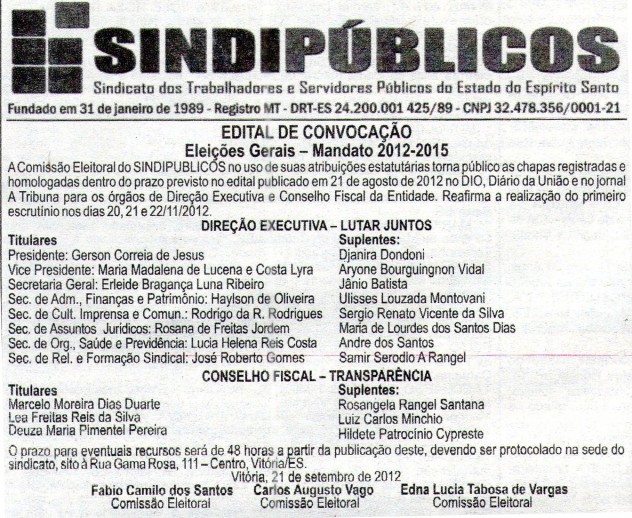 SINDIPÚBLICOS
Sindicato dos Trabalhadores e Servidores Públicos do Estado do Espírito Santo
Fundado em 31 de janeiro de 1989 - Registro MT - DRT-ES 24.200.001 425/89 - CNPJ 32.478.356/0001-21

EDITAL DE CONVOCAÇÃO
Eleições Gerais – Mandato 2012-2015

A Comissão Eleitoral do SINDIPUBLICOS no uso de suas atribuições estatutárias torna público as chapas registradas e homologadas dentro do prazo previsto no edital publicado em 21 de agosto de 2012 no DIO, Diário da União e no jornal A Tribuna para os órgãos de Direção Executiva e Conselho Fiscal da Entidade. Reafirma a realização do primeiro escrutínio nos dias 20, 21 e 22/11/2012.

DIREÇÃO EXECUTIVA – LUTAR JUNTOS

Titulares
Presidente: Gerson Correia de Jesus
Vice Presidente: Maria Madalena de Lucena e Costa Lyra
Secretaria Geral: Erleide Bragança Luna Ribeiro
Sec. de Adm., Finanças e Patrimônio: Haylson de Oliveira
Sec. de Cult. Imprensa e Comun.: Rodrigo da R. Rodrigues
Sec. de Assuntos Jurídicos: Rosana de Freitas Jordem
Sec. de Org., Saúde e Previdência: Lucia Helena Reis Costa
Sec. de Rel. e Formação Sindical: José Roberto Gomes

Suplentes:
Djanira Dondoni
Aryone Bourguingnon Vidal
Jânio Batista
Ulisses Louzada Montovani
Sergio Renato Vicente da Silva
Maria de Lourdes dos Santos Dias
Andre dos Santos
Samir Serodio A Rangel

CONSELHO FISCAL – TRANSPARÊNCIA

Titulares
Marcelo Moreira Dias Duarte
Lea Freitas Reis da Silva
Deuza Maria Pimentel Pereira

Suplentes:
Rosangela Rangel Santana
Luiz Carlos Minchio
Hildete Patrocínio Cypreste

O prazo para eventuais recursos será de 48 horas a partir da publicação deste, devendo ser protocolado na sede do sindicato, sito à Rua Gama Rosa, 111 – Centro, Vitória/ES.

Vitória, 21 de setembro de 2012

Fabio Camilo dos Santos
Comissão Eleitoral

Carlos Augusto Vago
Comissão Eleitoral

Edna Lucia Tabosa de Vargas
Comissão Eleitoral